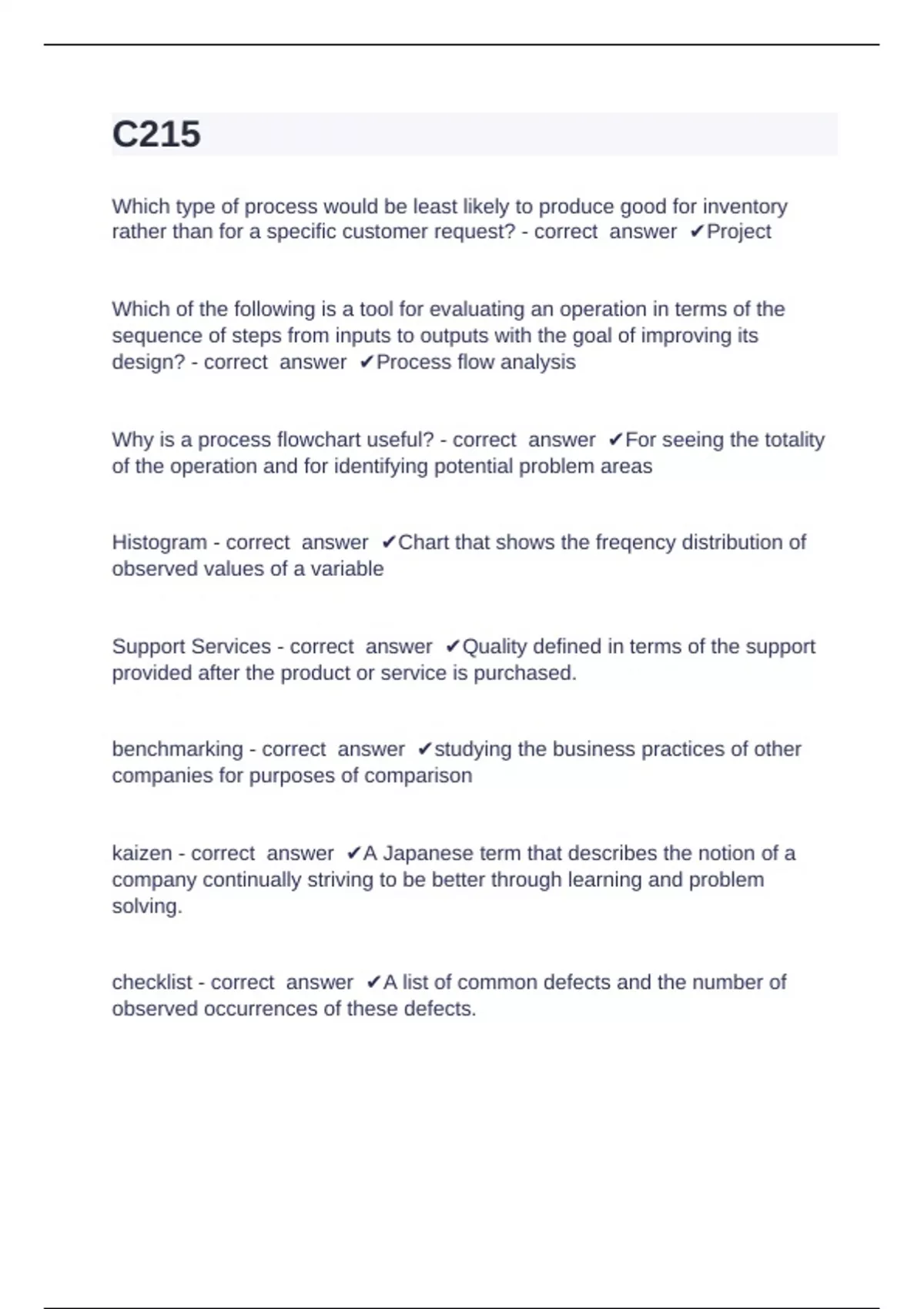 C215

Which type of process would be least likely to produce good for inventory rather than for a specific customer request? - correct answer ✔Project

Which of the following is a tool for evaluating an operation in terms of the sequence of steps from inputs to outputs with the goal of improving its design? - correct answer ✔Process flow analysis

Why is a process flowchart useful? - correct answer ✔For seeing the totality of the operation and for identifying potential problem areas

Histogram - correct answer ✔Chart that shows the freqency distribution of observed values of a variable

Support Services - correct answer ✔Quality defined in terms of the support provided after the product or service is purchased.

benchmarking - correct answer ✔studying the business practices of other companies for purposes of comparison

kaizen - correct answer ✔A Japanese term that describes the notion of a company continually striving to be better through learning and problem solving.

checklist - correct answer ✔A list of common defects and the number of observed occurrences of these defects.